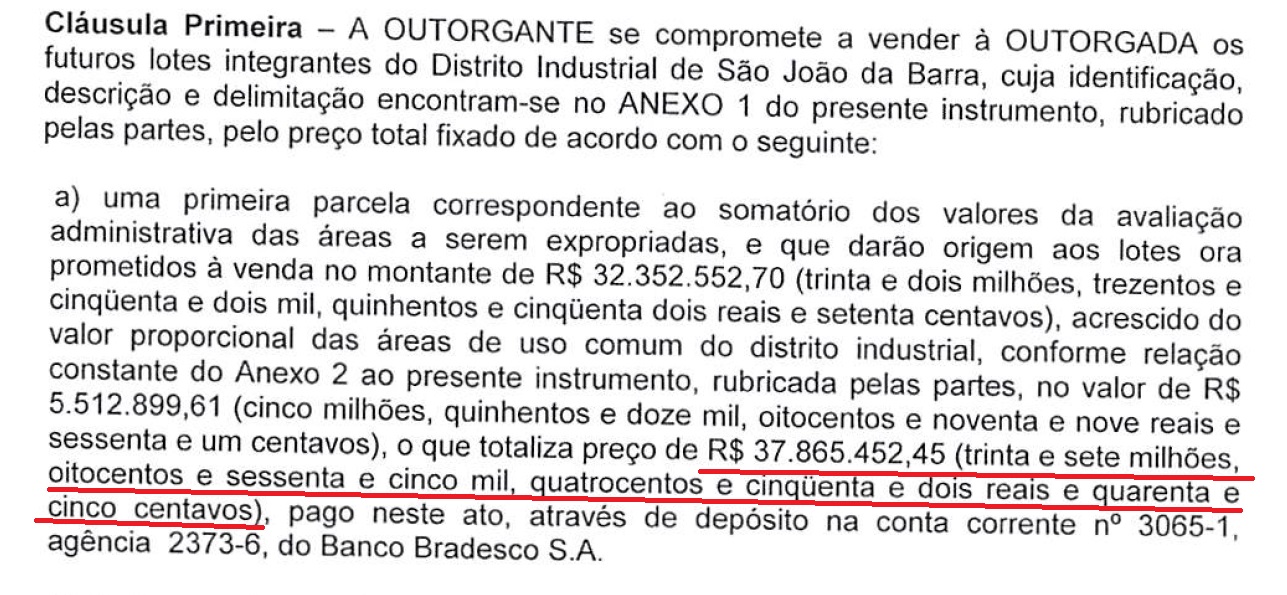 Cláusula Primeira – A OUTORGANTE se compromete a vender à OUTORGADA os futuros lotes integrantes do Distrito Industrial de São João da Barra, cuja identificação, descrição e delimitação encontram-se no ANEXO 1 do presente instrumento, rubricado pelas partes, pelo preço total fixado de acordo com o seguinte:

a) uma primeira parcela correspondente ao somatório dos valores da avaliação administrativa das áreas a serem expropriadas, e que darão origem aos lotes ora prometidos à venda no montante de R$ 32.352.552,70 (trinta e dois milhões, trezentos e cinqüenta e dois mil, quinhentos e cinqüenta dois reais e setenta centavos), acrescido do valor proporcional das áreas de uso comum do distrito industrial, conforme relação constante do Anexo 2 ao presente instrumento, rubricada pelas partes, no valor de R$ 5.512.899,61 (cinco milhões, quinhentos e doze mil, oitocentos e noventa e nove reais e sessenta e um centavos), o que totaliza preço de R$ 37.865.452,45 (trinta e sete milhões, oitocentos e sessenta e cinco mil, quatrocentos e cinqüenta e dois reais e quarenta e cinco centavos), pago neste ato, através de depósito na conta corrente nº 3065-1, agência 2373-6, do Banco Bradesco S.A.